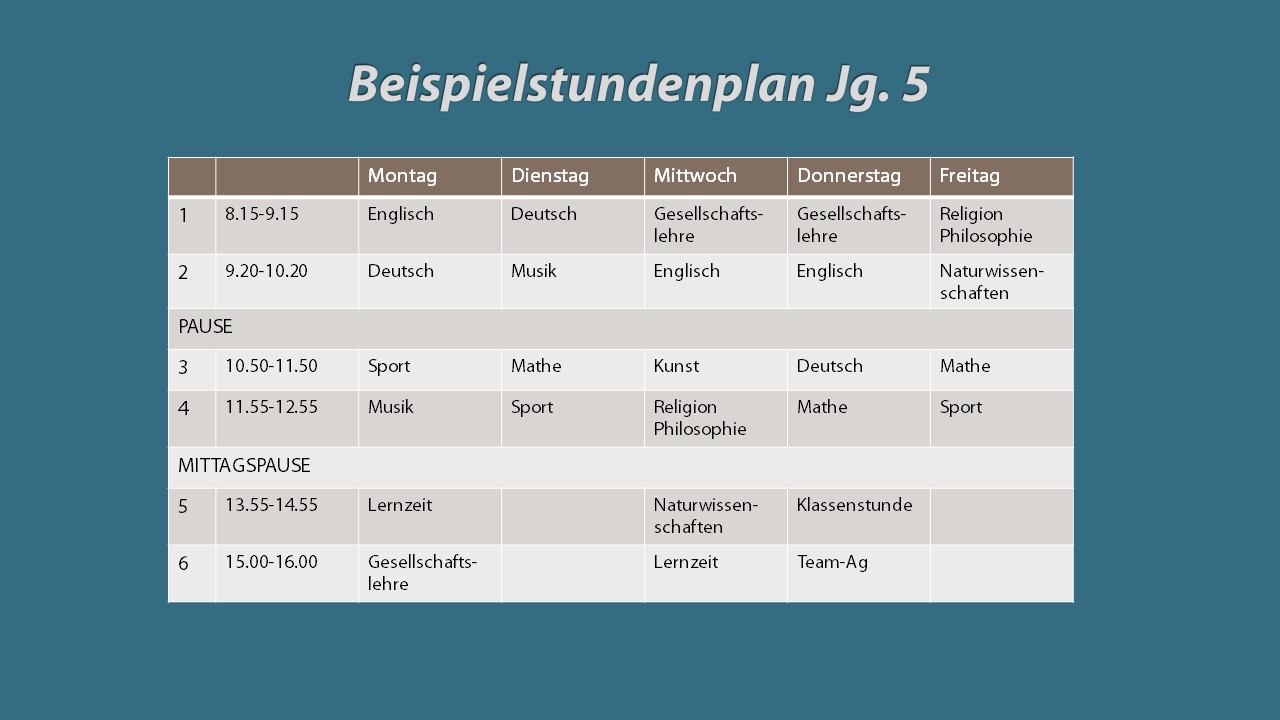 Beispielstundenplan Jg. 5

| | | Montag | Dienstag | Mittwoch | Donnerstag | Freitag |
|---|---|---|---|---|---|---|
| 1 | 8.15-9.15 | Englisch | Deutsch | Gesellschaftslehre | Gesellschaftslehre | Religion Philosophie |
| 2 | 9.20-10.20 | Deutsch | Musik | Englisch | Englisch | Naturwissenschaften |
| PAUSE | | | | | | |
| 3 | 10.50-11.50 | Sport | Mathe | Kunst | Deutsch | Mathe |
| 4 | 11.55-12.55 | Musik | Sport | Religion Philosophie | Mathe | Sport |
| MITTAGSPAUSE | | | | | | |
| 5 | 13.55-14.55 | Lernzeit | | Naturwissenschaften | Klassenstunde | |
| 6 | 15.00-16.00 | Gesellschaftslehre | | Lernzeit | Team-Ag | |